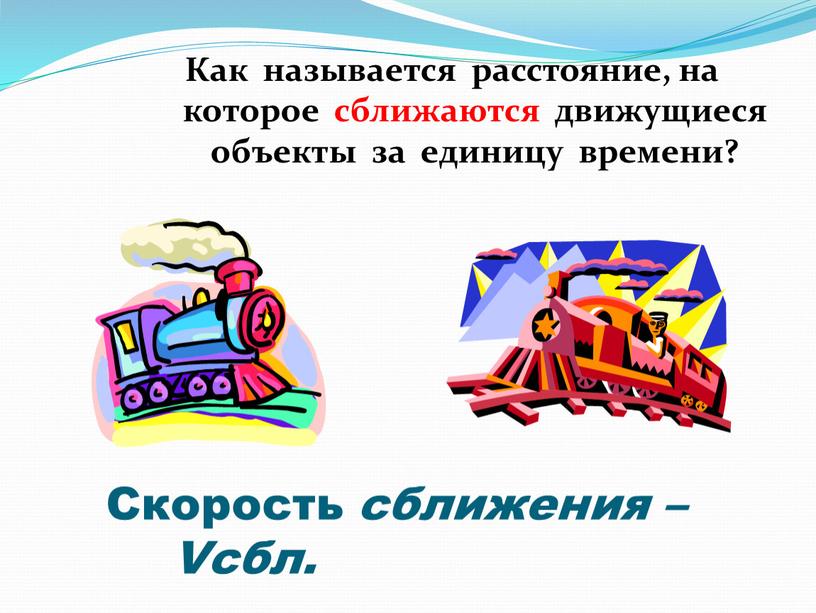 Как называется расстояние, на которое сближаются движущиеся объекты за единицу времени?

Скорость сближения – Vсбл.